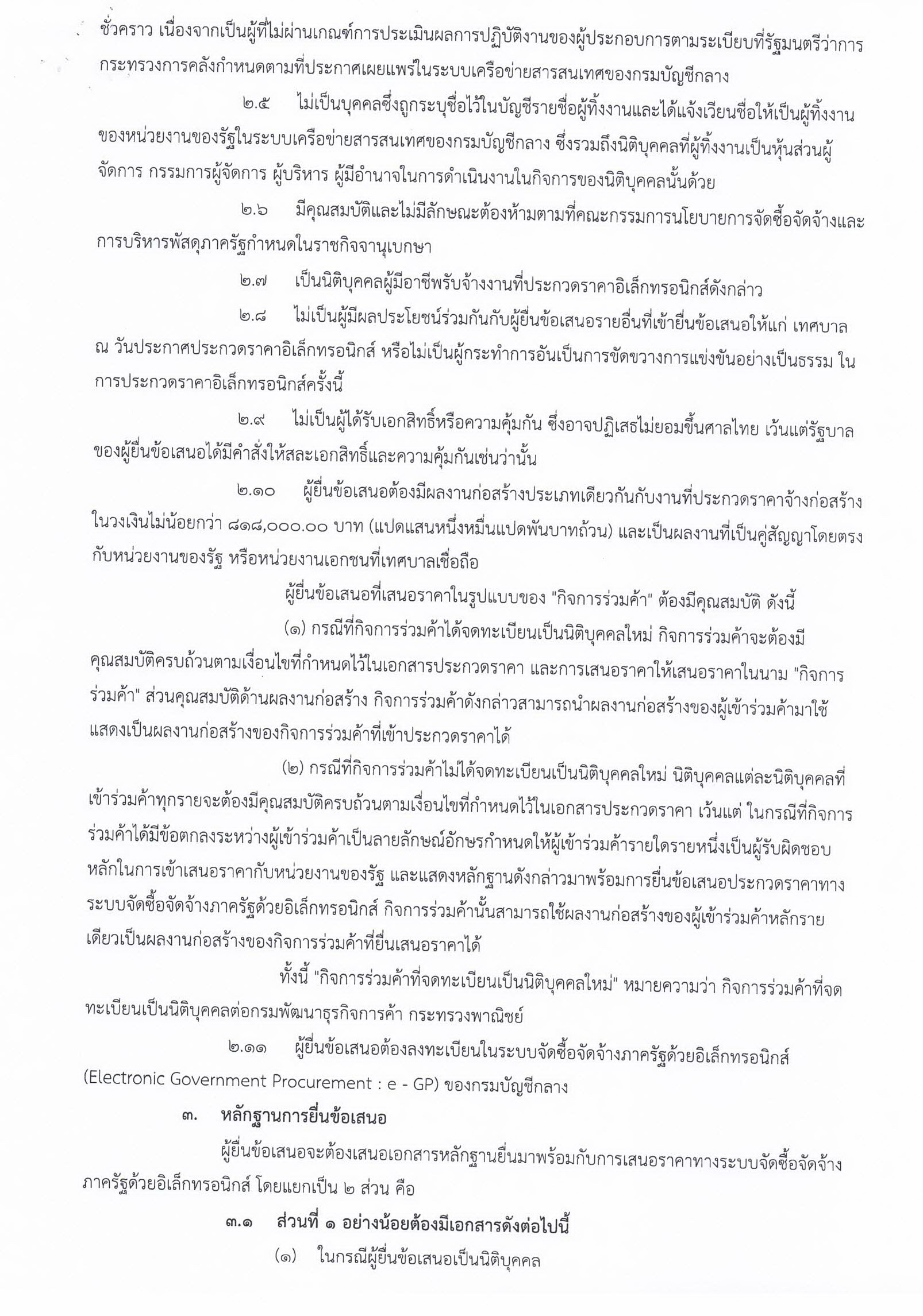 ชั่วคราว เนื่องจากเป็นผู้ที่ไม่ผ่านเกณฑ์การประเมินผลการปฏิบัติงานของผู้ประกอบการตามระเบียบที่รัฐมนตรีว่าการกระทรวงการคลังกำหนดตามที่ประกาศเผยแพร่ในระบบเครือข่ายสารสนเทศของกรมบัญชีกลาง

๒.๕ ไม่เป็นบุคคลซึ่งถูกระบุชื่อไว้ในบัญชีรายชื่อผู้ทิ้งงานและได้แจ้งเวียนชื่อให้เป็นผู้ทิ้งงานของหน่วยงานของรัฐในระบบเครือข่ายสารสนเทศของกรมบัญชีกลาง ซึ่งรวมถึงนิติบุคคลที่ผู้ทิ้งงานเป็นหุ้นส่วนผู้จัดการ กรรมการผู้จัดการ ผู้บริหาร ผู้มีอำนาจในการดำเนินงานในกิจการของนิติบุคคลนั้นด้วย

๒.๖ มีคุณสมบัติและไม่มีลักษณะต้องห้ามตามที่คณะกรรมการนโยบายการจัดซื้อจัดจ้างและการบริหารพัสดุภาครัฐกำหนดในราชกิจจานุเบกษา

๒.๗ เป็นนิติบุคคลผู้มีอาชีพรับจ้างงานที่ประกวดราคาอิเล็กทรอนิกส์ดังกล่าว

๒.๘ ไม่เป็นผู้มีผลประโยชน์ร่วมกันกับผู้ยื่นข้อเสนอรายอื่นที่เข้ายื่นข้อเสนอให้แก่ เทศบาล ณ วันประกาศประกวดราคาอิเล็กทรอนิกส์ หรือไม่เป็นผู้กระทำการอันเป็นการขัดขวางการแข่งขันอย่างเป็นธรรม ในการประกวดราคาอิเล็กทรอนิกส์ครั้งนี้

๒.๙ ไม่เป็นผู้ได้รับเอกสิทธิ์หรือความคุ้มกัน ซึ่งอาจปฏิเสธไม่ยอมขึ้นศาลไทย เว้นแต่รัฐบาลของผู้ยื่นข้อเสนอได้มีคำสั่งให้สละเอกสิทธิ์และความคุ้มกันเช่นว่านั้น

๒.๑๐ ผู้ยื่นข้อเสนอต้องมีผลงานก่อสร้างประเภทเดียวกันกับงานที่ประกวดราคาจ้างก่อสร้างในวงเงินไม่น้อยกว่า ๘๑๘,๐๐๐.๐๐ บาท (แปดแสนหนึ่งหมื่นแปดพันบาทถ้วน) และเป็นผลงานที่เป็นคู่สัญญาโดยตรงกับหน่วยงานของรัฐ หรือหน่วยงานเอกชนที่เทศบาลเชื่อถือ

ผู้ยื่นข้อเสนอที่เสนอราคาในรูปแบบของ "กิจการร่วมค้า" ต้องมีคุณสมบัติ ดังนี้

(๑) กรณีที่กิจการร่วมค้าได้จดทะเบียนเป็นนิติบุคคลใหม่ กิจการร่วมค้าจะต้องมีคุณสมบัติครบถ้วนตามเงื่อนไขที่กำหนดไว้ในเอกสารประกวดราคา และการเสนอราคาให้เสนอราคาในนาม "กิจการร่วมค้า" ส่วนคุณสมบัติด้านผลงานก่อสร้าง กิจการร่วมค้าดังกล่าวสามารถนำผลงานก่อสร้างของผู้เข้าร่วมค้ามาใช้แสดงเป็นผลงานก่อสร้างของกิจการร่วมค้าที่เข้าประกวดราคาได้

(๒) กรณีที่กิจการร่วมค้าไม่ได้จดทะเบียนเป็นนิติบุคคลใหม่ นิติบุคคลแต่ละนิติบุคคลที่เข้าร่วมค้าทุกรายจะต้องมีคุณสมบัติครบถ้วนตามเงื่อนไขที่กำหนดไว้ในเอกสารประกวดราคา เว้นแต่ ในกรณีที่กิจการร่วมค้าได้มีข้อตกลงระหว่างผู้เข้าร่วมค้าเป็นลายลักษณ์อักษรกำหนดให้ผู้เข้าร่วมค้ารายใดรายหนึ่งเป็นผู้รับผิดชอบหลักในการเข้าเสนอราคากับหน่วยงานของรัฐ และแสดงหลักฐานดังกล่าวมาพร้อมการยื่นข้อเสนอประกวดราคาทางระบบจัดซื้อจัดจ้างภาครัฐด้วยอิเล็กทรอนิกส์ กิจการร่วมค้านั้นสามารถใช้ผลงานก่อสร้างของผู้เข้าร่วมค้าหลักรายเดียวเป็นผลงานก่อสร้างของกิจการร่วมค้าที่ยื่นเสนอราคาได้

ทั้งนี้ "กิจการร่วมค้าที่จดทะเบียนเป็นนิติบุคคลใหม่" หมายความว่า กิจการร่วมค้าที่จดทะเบียนเป็นนิติบุคคลต่อกรมพัฒนาธุรกิจการค้า กระทรวงพาณิชย์

๒.๑๑ ผู้ยื่นข้อเสนอต้องลงทะเบียนในระบบจัดซื้อจัดจ้างภาครัฐด้วยอิเล็กทรอนิกส์ (Electronic Government Procurement : e - GP) ของกรมบัญชีกลาง

๓. หลักฐานการยื่นข้อเสนอ

ผู้ยื่นข้อเสนอจะต้องเสนอเอกสารหลักฐานยื่นมาพร้อมกับการเสนอราคาทางระบบจัดซื้อจัดจ้างภาครัฐด้วยอิเล็กทรอนิกส์ โดยแยกเป็น ๒ ส่วน คือ

๓.๑ ส่วนที่ ๑ อย่างน้อยต้องมีเอกสารดังต่อไปนี้

(๑) ในกรณีผู้ยื่นข้อเสนอเป็นนิติบุคคล